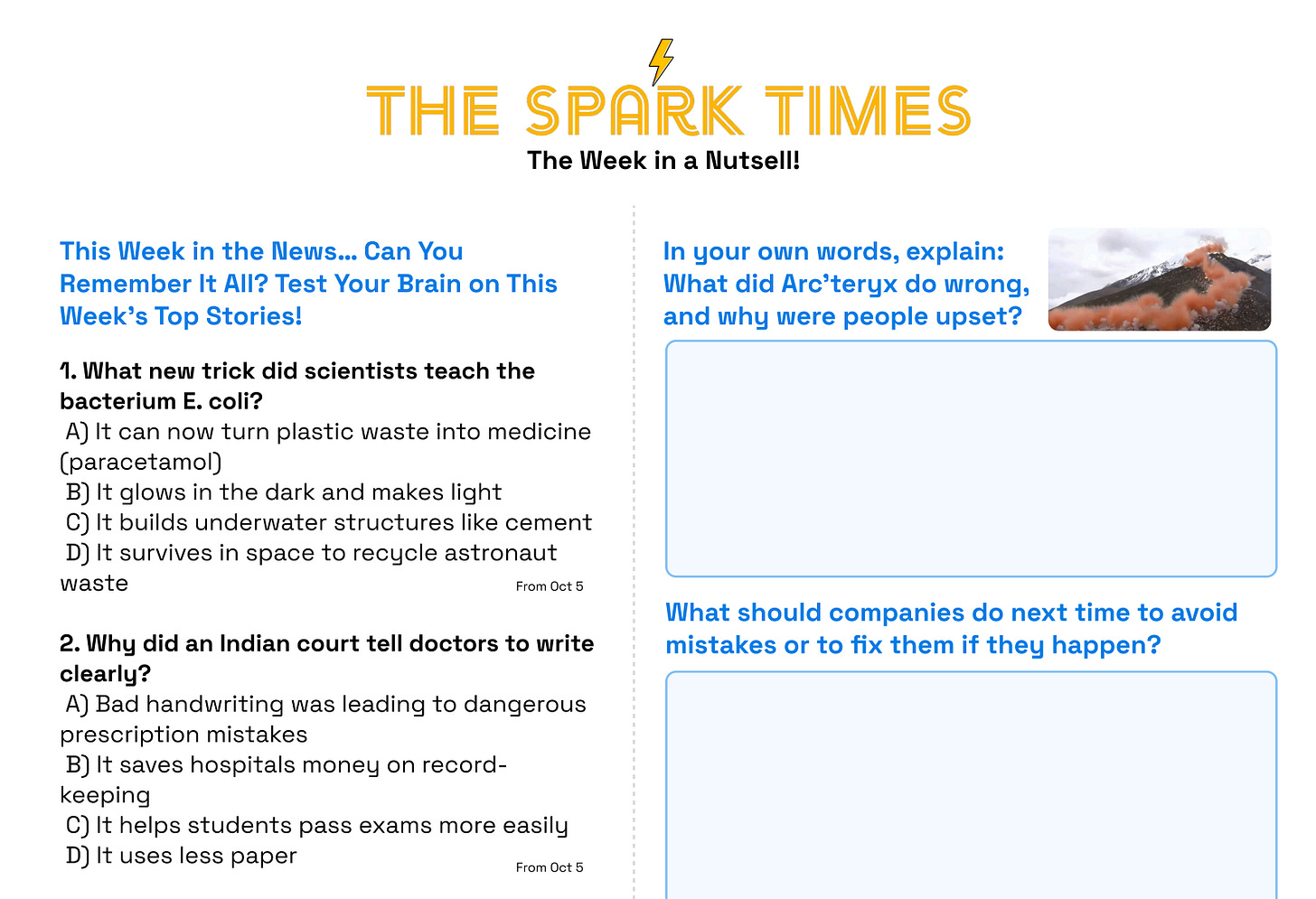 THE SPARK TIMES
The Week in a Nutsell!

This Week in the News... Can You Remember It All? Test Your Brain on This Week's Top Stories!

1. What new trick did scientists teach the bacterium E. coli?
A) It can now turn plastic waste into medicine (paracetamol)
B) It glows in the dark and makes light
C) It builds underwater structures like cement
D) It survives in space to recycle astronaut waste
From Oct 5

2. Why did an Indian court tell doctors to write clearly?
A) Bad handwriting was leading to dangerous prescription mistakes
B) It saves hospitals money on record-keeping
C) It helps students pass exams more easily
D) It uses less paper
From Oct 5

In your own words, explain: What did Arc'teryx do wrong, and why were people upset?

What should companies do next time to avoid mistakes or to fix them if they happen?